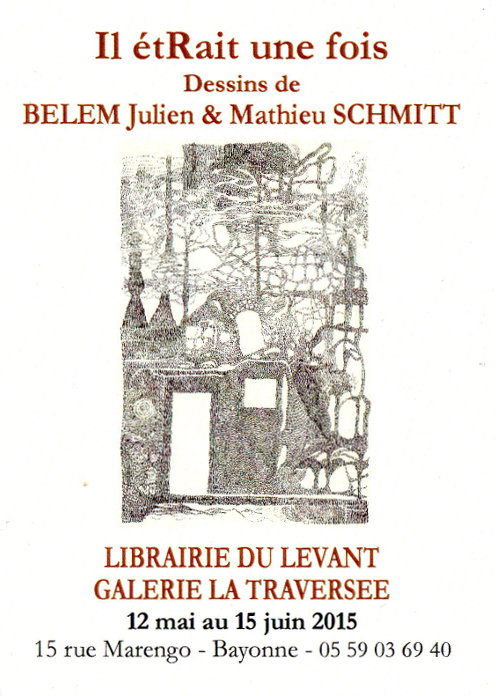 Il étRait une fois
Dessins de
BELEM Julien & Mathieu SCHMITT

LIBRAIRIE DU LEVANT
GALERIE LA TRAVERSEE
12 mai au 15 juin 2015
15 rue Marengo - Bayonne - 05 59 03 69 40